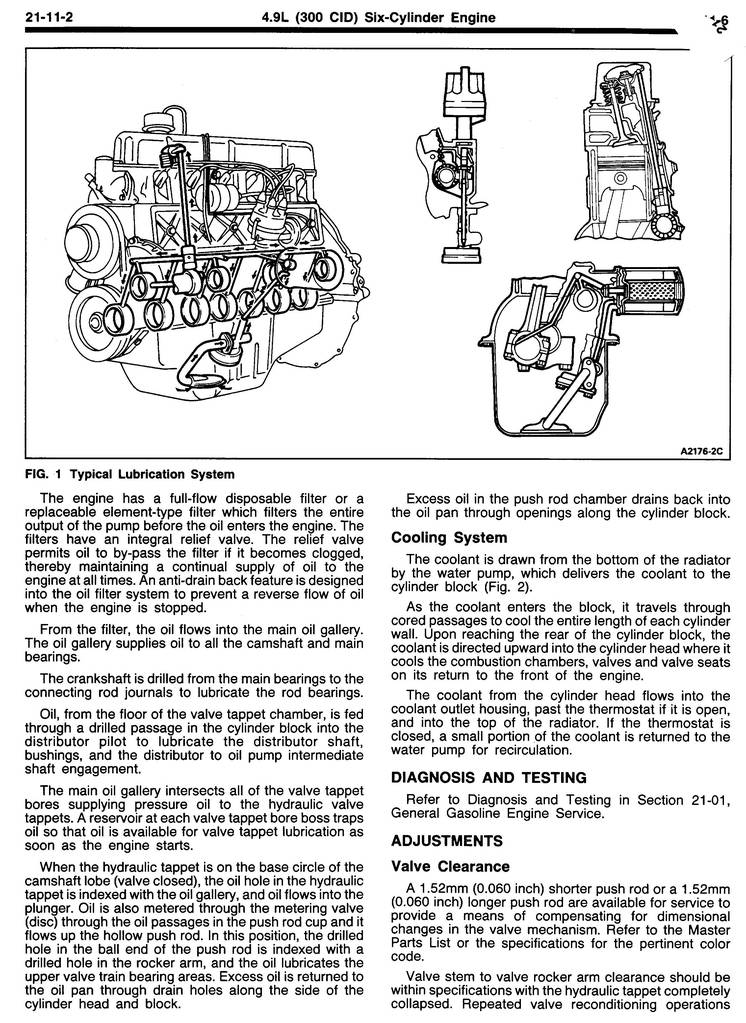 21-11-2 4.9L (300 CID) Six-Cylinder Engine

A2176-2C

FIG. 1 Typical Lubrication System

The engine has a full-flow disposable filter or a replaceable element-type filter which filters the entire output of the pump before the oil enters the engine. The filters have an integral relief valve. The relief valve permits oil to by-pass the filter if it becomes clogged, thereby maintaining a continual supply of oil to the engine at all times. An anti-drain back feature is designed into the oil filter system to prevent a reverse flow of oil when the engine is stopped.

From the filter, the oil flows into the main oil gallery. The oil gallery supplies oil to all the camshaft and main bearings.

The crankshaft is drilled from the main bearings to the connecting rod journals to lubricate the rod bearings.

Oil, from the floor of the valve tappet chamber, is fed through a drilled passage in the cylinder block into the distributor pilot to lubricate the distributor shaft, bushings, and the distributor to oil pump intermediate shaft engagement.

The main oil gallery intersects all of the valve tappet bores supplying pressure oil to the hydraulic valve tappets. A reservoir at each valve tappet bore boss traps oil so that oil is available for valve tappet lubrication as soon as the engine starts.

When the hydraulic tappet is on the base circle of the camshaft lobe (valve closed), the oil hole in the hydraulic tappet is indexed with the oil gallery, and oil flows into the plunger. Oil is also metered through the metering valve (disc) through the oil passages in the push rod cup and it flows up the hollow push rod. In this position, the drilled hole in the ball end of the push rod is indexed with a drilled hole in the rocker arm, and the oil lubricates the upper valve train bearing areas. Excess oil is returned to the oil pan through drain holes along the side of the cylinder head and block.

Excess oil in the push rod chamber drains back into the oil pan through openings along the cylinder block.

Cooling System

The coolant is drawn from the bottom of the radiator by the water pump, which delivers the coolant to the cylinder block (Fig. 2).

As the coolant enters the block, it travels through cored passages to cool the entire length of each cylinder wall. Upon reaching the rear of the cylinder block, the coolant is directed upward into the cylinder head where it cools the combustion chambers, valves and valve seats on its return to the front of the engine.

The coolant from the cylinder head flows into the coolant outlet housing, past the thermostat if it is open, and into the top of the radiator. If the thermostat is closed, a small portion of the coolant is returned to the water pump for recirculation.

DIAGNOSIS AND TESTING

Refer to Diagnosis and Testing in Section 21-01, General Gasoline Engine Service.

ADJUSTMENTS

Valve Clearance

A 1.52mm (0.060 inch) shorter push rod or a 1.52mm (0.060 inch) longer push rod are available for service to provide a means of compensating for dimensional changes in the valve mechanism. Refer to the Master Parts List or the specifications for the pertinent color code.

Valve stem to valve rocker arm clearance should be within specifications with the hydraulic tappet completely collapsed. Repeated valve reconditioning operations